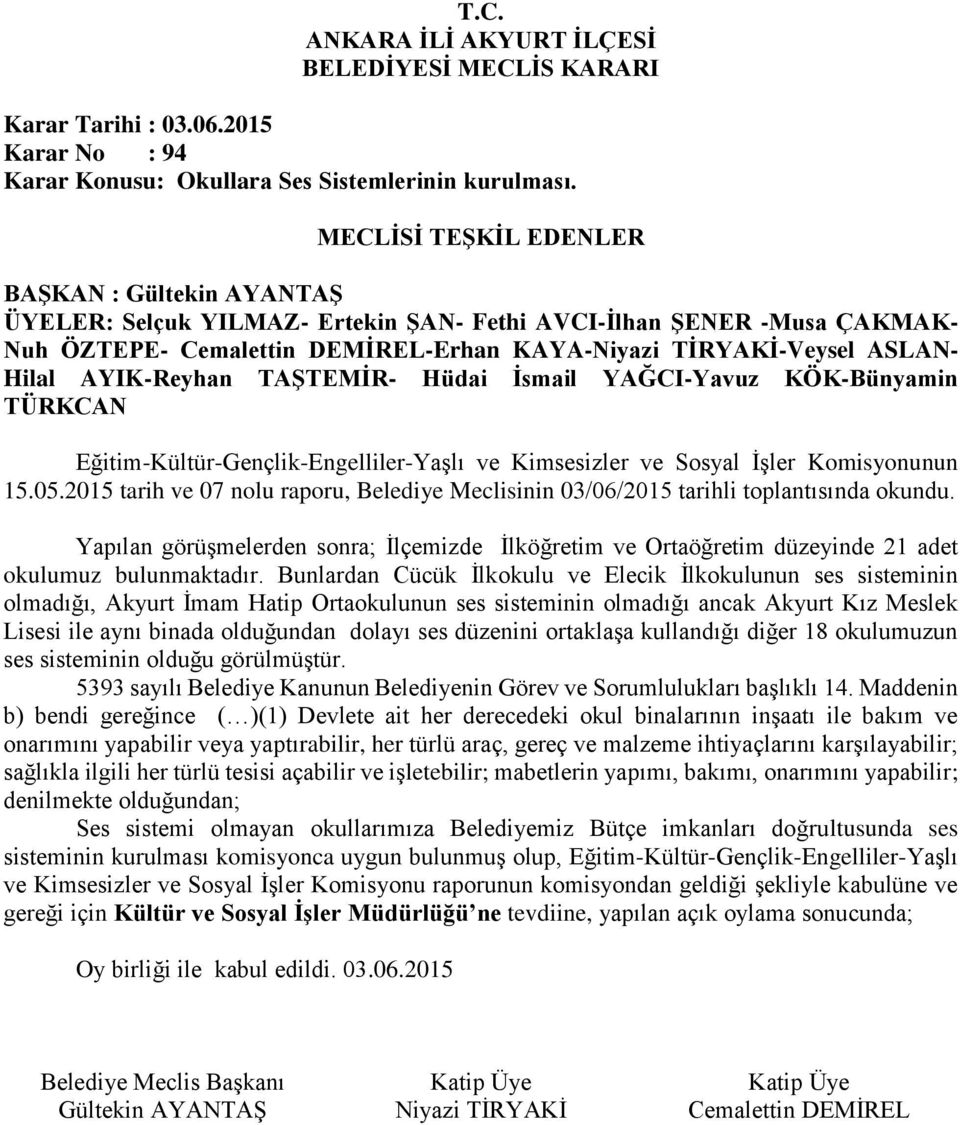 T.C.
ANKARA İLİ AKYURT İLÇESİ
BELEDİYESİ MECLİS KARARI

Karar Tarihi : 03.06.2015
Karar No : 94
Karar Konusu: Okullara Ses Sistemlerinin kurulması.

MECLİSİ TEŞKİL EDENLER

BAŞKAN : Gültekin AYANTAŞ
ÜYELER: Selçuk YILMAZ- Ertekin ŞAN- Fethi AVCI-İlhan ŞENER -Musa ÇAKMAK- Nuh ÖZTEPE- Cemalettin DEMİREL-Erhan KAYA-Niyazi TİRYAKİ-Veysel ASLAN- Hilal AYIK-Reyhan TAŞTEMİR- Hüdai İsmail YAĞCI-Yavuz KÖK-Bünyamin TÜRKCAN

Eğitim-Kültür-Gençlik-Engelliler-Yaşlı ve Kimsesizler ve Sosyal İşler Komisyonunun 15.05.2015 tarih ve 07 nolu raporu, Belediye Meclisinin 03/06/2015 tarihli toplantısında okundu.

Yapılan görüşmelerden sonra; İlçemizde İlköğretim ve Ortaöğretim düzeyinde 21 adet okulumuz bulunmaktadır. Bunlardan Cücük İlkokulu ve Elecik İlkokulunun ses sisteminin olmadığı, Akyurt İmam Hatip Ortaokulunun ses sisteminin olmadığı ancak Akyurt Kız Meslek Lisesi ile aynı binada olduğundan dolayı ses düzenini ortaklaşa kullandığı diğer 18 okulumuzun ses sisteminin olduğu görülmüştür.
5393 sayılı Belediye Kanunun Belediyenin Görev ve Sorumlulukları başlıklı 14. Maddenin b) bendi gereğince (…)(1) Devlete ait her derecedeki okul binalarının inşaatı ile bakım ve onarımını yapabilir veya yaptırabilir, her türlü araç, gereç ve malzeme ihtiyaçlarını karşılayabilir; sağlıkla ilgili her türlü tesisi açabilir ve işletebilir; mabetlerin yapımı, bakımı, onarımını yapabilir; denilmekte olduğundan;
Ses sistemi olmayan okullarımıza Belediyemiz Bütçe imkanları doğrultusunda ses sisteminin kurulması komisyonca uygun bulunmuş olup, Eğitim-Kültür-Gençlik-Engelliler-Yaşlı ve Kimsesizler ve Sosyal İşler Komisyonu raporunun komisyondan geldiği şekliyle kabulüne ve gereği için Kültür ve Sosyal İşler Müdürlüğü'ne tevdiine, yapılan açık oylama sonucunda;

Oy birliği ile kabul edildi. 03.06.2015

Belediye Meclis Başkanı
Gültekin AYANTAŞ

Katip Üye
Niyazi TİRYAKİ

Katip Üye
Cemalettin DEMİREL